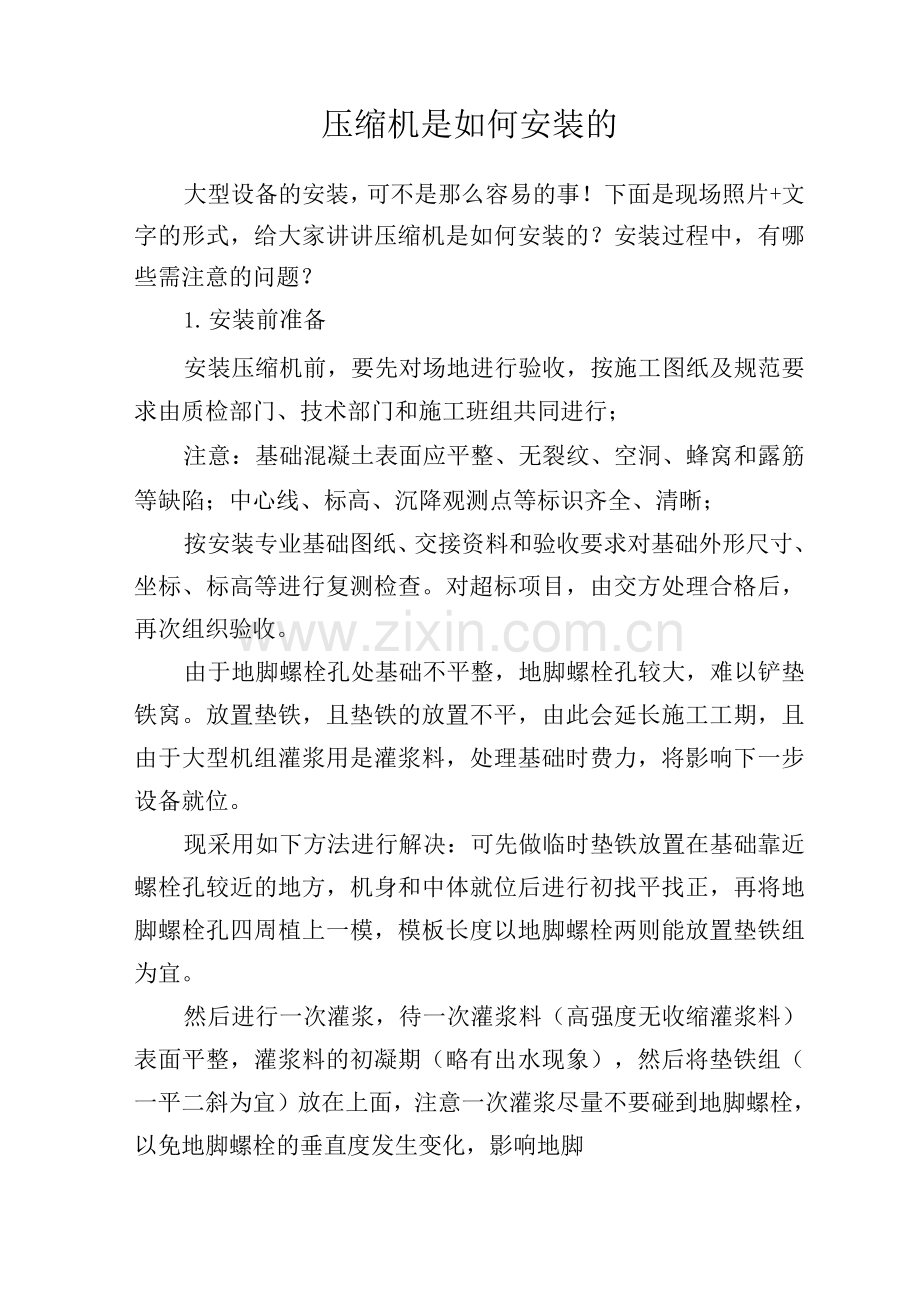 压缩机是如何安装的

大型设备的安装，可不是那么容易的事！下面是现场照片+文字的形式，给大家讲讲压缩机是如何安装的？安装过程中，有哪些需注意的问题？

1.安装前准备

安装压缩机前，要先对场地进行验收，按施工图纸及规范要求由质检部门、技术部门和施工班组共同进行；

注意：基础混凝土表面应平整、无裂纹、空洞、蜂窝和露筋等缺陷；中心线、标高、沉降观测点等标识齐全、清晰；

按安装专业基础图纸、交接资料和验收要求对基础外形尺寸、坐标、标高等进行复测检查。对超标项目，由交方处理合格后，再次组织验收。

由于地脚螺栓孔处基础不平整，地脚螺栓孔较大，难以铲垫铁窝。放置垫铁，且垫铁的放置不平，由此会延长施工工期，且由于大型机组灌浆用是灌浆料，处理基础时费力，将影响下一步设备就位。

现采用如下方法进行解决：可先做临时垫铁放置在基础靠近螺栓孔较近的地方，机身和中体就位后进行初找平找正，再将地脚螺栓孔四周植上一模，模板长度以地脚螺栓两则能放置垫铁组为宜。

然后进行一次灌浆，待一次灌浆料（高强度无收缩灌浆料）表面平整，灌浆料的初凝期（略有出水现象），然后将垫铁组（一平二斜为宜）放在上面，注意一次灌浆尽量不要碰到地脚螺栓，以免地脚螺栓的垂直度发生变化，影响地脚

www.zixin.com.cn